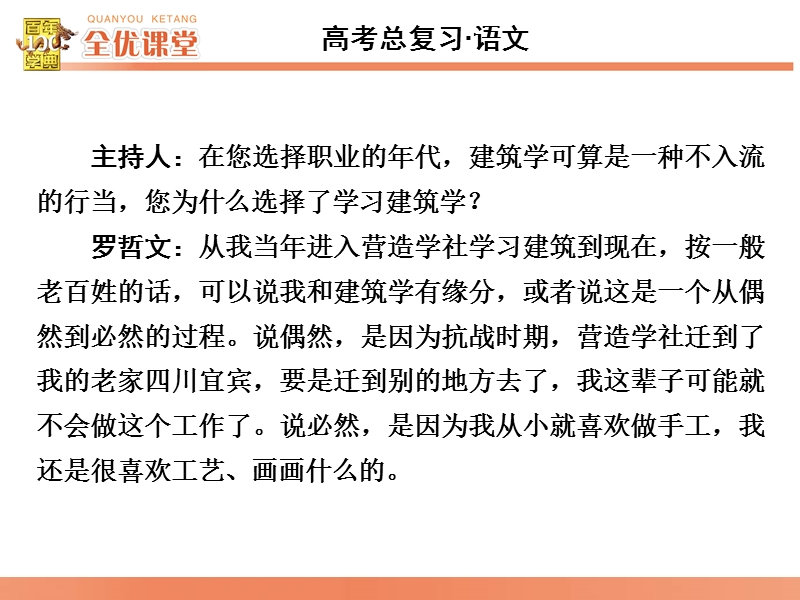 百年学典 QUANYOU KETANG 全优课堂

高考总复习·语文

主持人：在您选择职业的年代，建筑学可算是一种不入流的行当，您为什么选择了学习建筑学？

罗哲文：从我当年进入营造学社学习建筑到现在，按一般老百姓的话，可以说我和建筑学有缘分，或者说这是一个从偶然到必然的过程。说偶然，是因为抗战时期，营造学社迁到了我的老家四川宜宾，要是迁到别的地方去了，我这辈子可能就不会做这个工作了。说必然，是因为我从小就喜欢做手工，我还是很喜欢工艺、画画什么的。